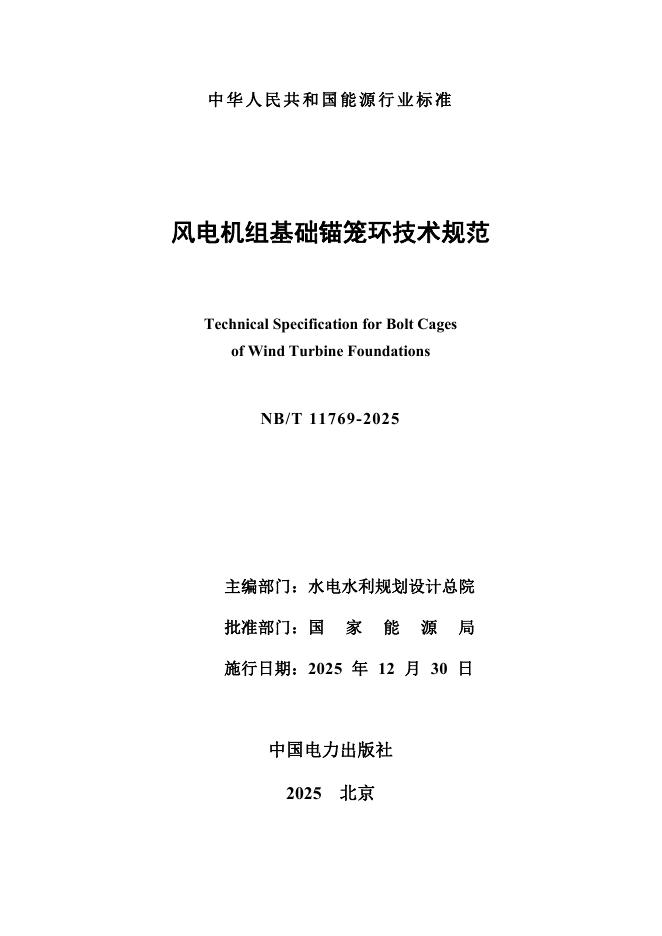 中华人民共和国能源行业标准

风电机组基础锚笼环技术规范

Technical Specification for Bolt Cages of Wind Turbine Foundations

NB/T 11769-2025

主编部门：水电水利规划设计总院

批准部门：国 家 能 源 局

施行日期：2025 年 12 月 30 日

中国电力出版社

2025 北京